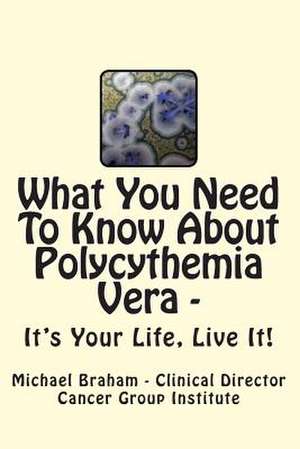 What You Need To Know About Polycythemia Vera -

It's Your Life, Live It!

Michael Braham - Clinical Director
Cancer Group Institute